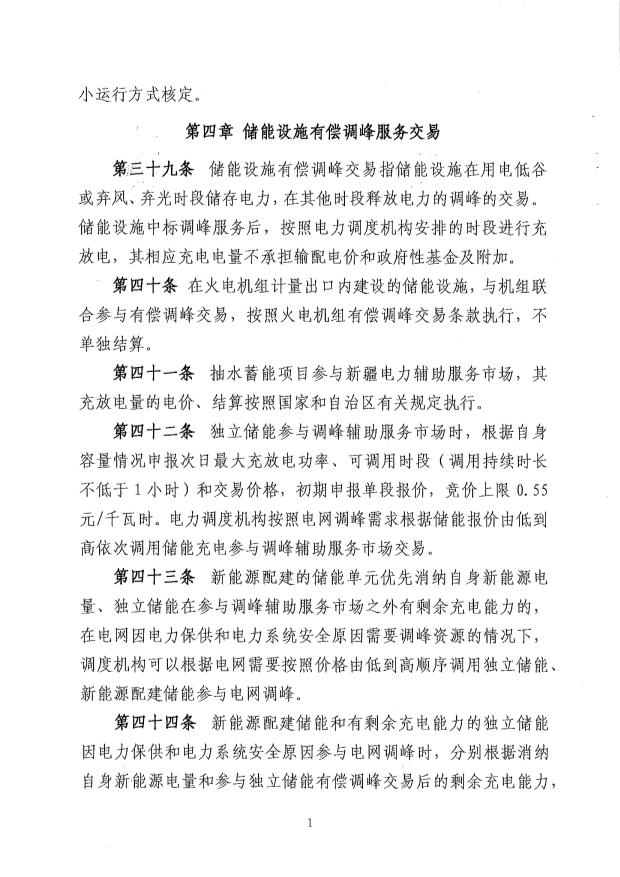 小运行方式核定。

第四章 储能设施有偿调峰服务交易

第三十九条 储能设施有偿调峰交易指储能设施在用电低谷或弃风、弃光时段储存电力，在其他时段释放电力的调峰的交易。储能设施中标调峰服务后，按照电力调度机构安排的时段进行充放电，其相应充电电量不承担输配电价和政府性基金及附加。

第四十条 在火电机组计量出口内建设的储能设施，与机组联合参与有偿调峰交易，按照火电机组有偿调峰交易条款执行，不单独结算。

第四十一条 抽水蓄能项目参与新疆电力辅助服务市场，其充放电量的电价、结算按照国家和自治区有关规定执行。

第四十二条 独立储能参与调峰辅助服务市场时，根据自身容量情况申报次日最大充放电功率、可调用时段（调用持续时长不低于1小时）和交易价格，初期申报单段报价，竞价上限0.55元/千瓦时。电力调度机构按照电网调峰需求根据储能报价由低到高依次调用储能充电参与调峰辅助服务市场交易。

第四十三条 新能源配建的储能单元优先消纳自身新能源电量、独立储能在参与调峰辅助服务市场之外有剩余充电能力的，在电网因电力保供和电力系统安全原因需要调峰资源的情况下，调度机构可以根据电网需要按照价格由低到高顺序调用独立储能、新能源配建储能参与电网调峰。

第四十四条 新能源配建储能和有剩余充电能力的独立储能因电力保供和电力系统安全原因参与电网调峰时，分别根据消纳自身新能源电量和参与独立储能有偿调峰交易后的剩余充电能力，

1